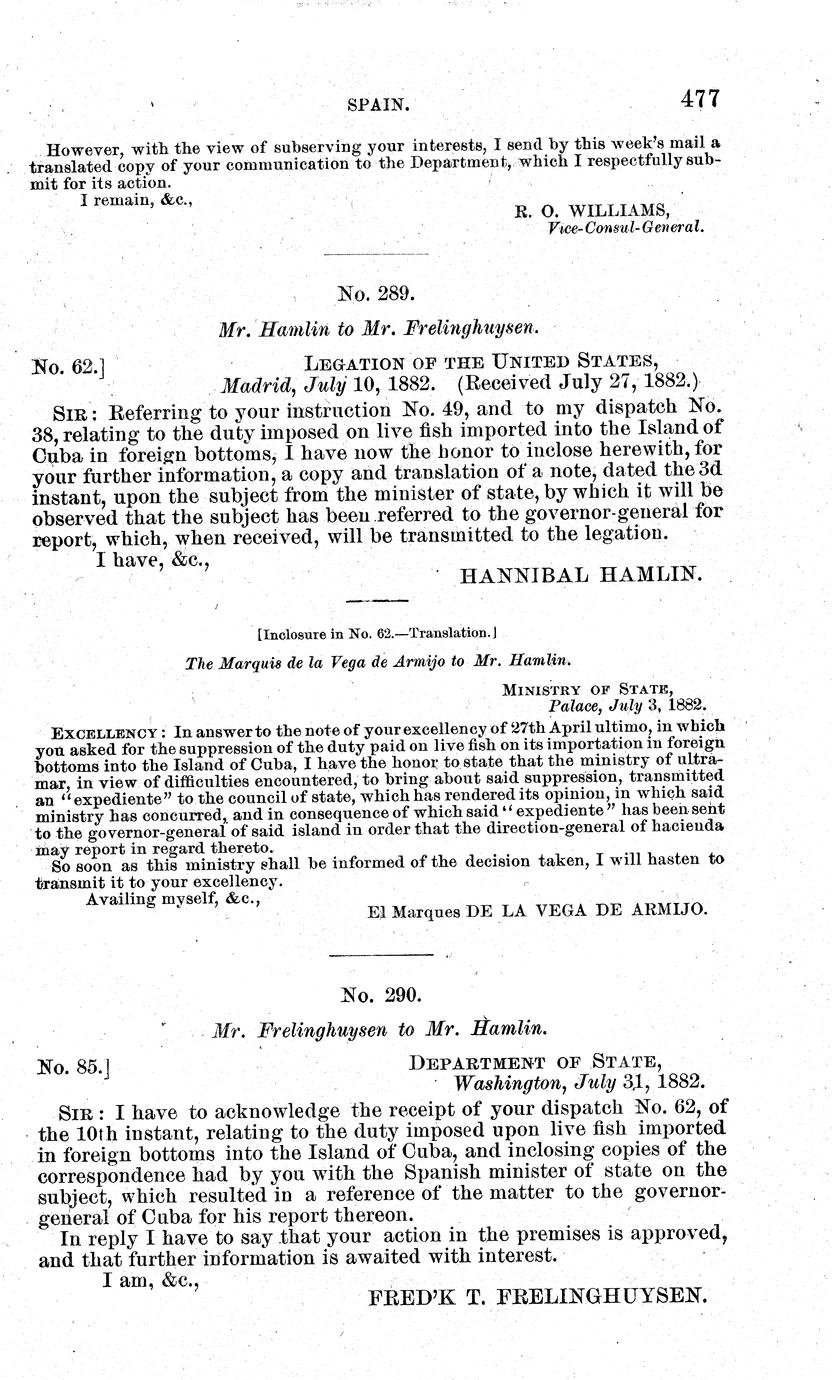 SPAIN. 477

However, with the view of subserving your interests, I send by this week's mail a translated copy of your communication to the Department, which I respectfully submit for its action.

I remain, &c.,

R. O. WILLIAMS,
Vice-Consul-General.

No. 289.

Mr. Hamlin to Mr. Frelinghuysen.

No. 62.] LEGATION OF THE UNITED STATES,
Madrid, July 10, 1882. (Received July 27, 1882.)

SIR: Referring to your instruction No. 49, and to my dispatch No. 38, relating to the duty imposed on live fish imported into the Island of Cuba in foreign bottoms, I have now the honor to inclose herewith, for your further information, a copy and translation of a note, dated the 3d instant, upon the subject from the minister of state, by which it will be observed that the subject has been referred to the governor-general for report, which, when received, will be transmitted to the legation.

I have, &c.,

HANNIBAL HAMLIN.

[Inclosure in No. 62.—Translation.]

The Marquis de la Vega de Armijo to Mr. Hamlin.

MINISTRY OF STATE,
Palace, July 3, 1882.

EXCELLENCY: In answer to the note of your excellency of 27th April ultimo, in which you asked for the suppression of the duty paid on live fish on its importation in foreign bottoms into the Island of Cuba, I have the honor to state that the ministry of ultramar, in view of difficulties encountered, to bring about said suppression, transmitted an "expediente" to the council of state, which has rendered its opinion, in which said ministry has concurred, and in consequence of which said "expediente" has been sent to the governor-general of said island in order that the direction-general of hacienda may report in regard thereto.

So soon as this ministry shall be informed of the decision taken, I will hasten to transmit it to your excellency.

Availing myself, &c.,

El Marques DE LA VEGA DE ARMIJO.

No. 290.

Mr. Frelinghuysen to Mr. Hamlin.

No. 85.] DEPARTMENT OF STATE,
Washington, July 31, 1882.

SIR: I have to acknowledge the receipt of your dispatch No. 62, of the 10th instant, relating to the duty imposed upon live fish imported in foreign bottoms into the Island of Cuba, and inclosing copies of the correspondence had by you with the Spanish minister of state on the subject, which resulted in a reference of the matter to the governor-general of Cuba for his report thereon.

In reply I have to say that your action in the premises is approved, and that further information is awaited with interest.

I am, &c.,

FRED'K T. FRELINGHUYSEN.